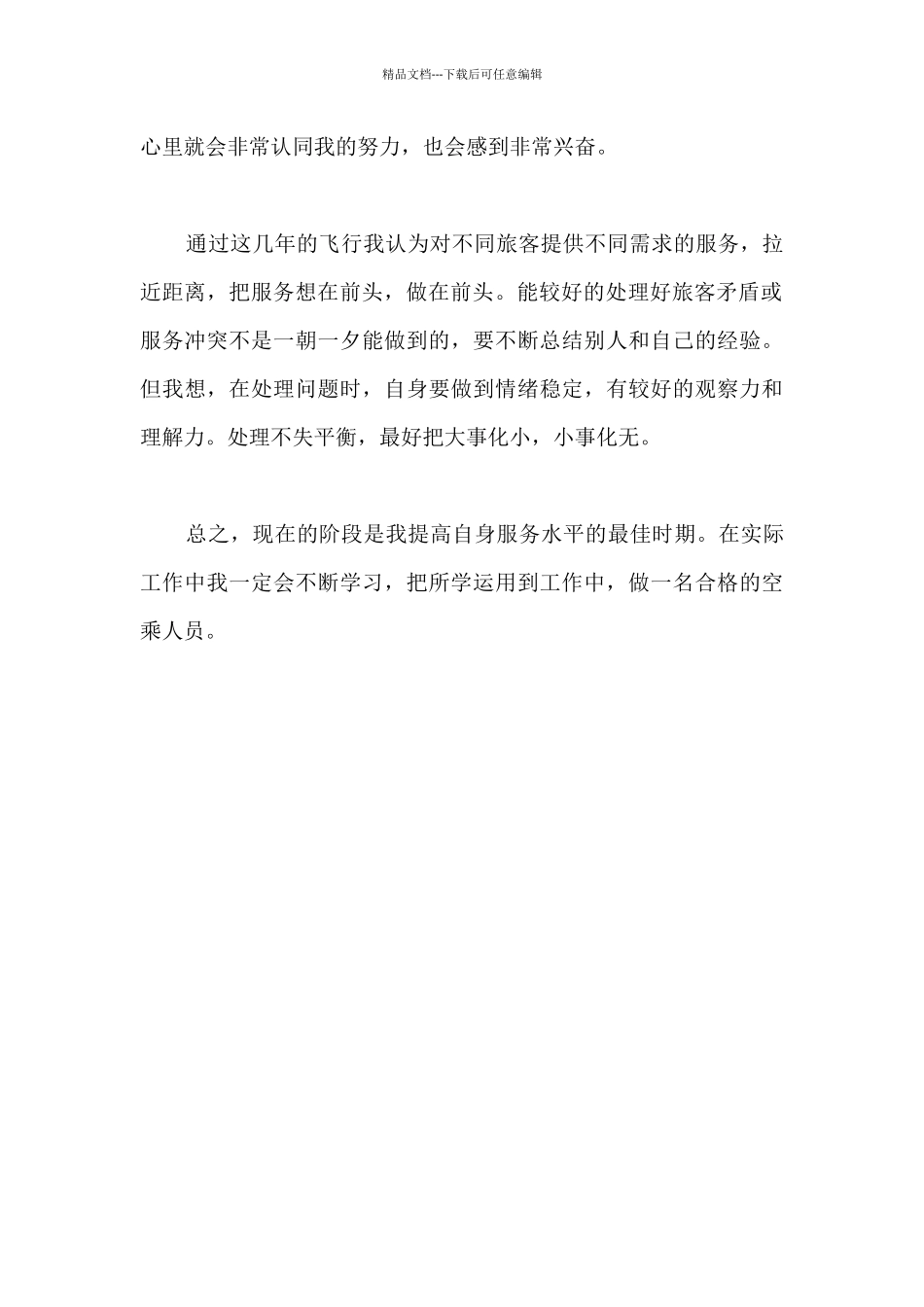 精品文档---下载后可任意编辑

心里就会非常认同我的努力，也会感到非常兴奋。

通过这几年的飞行我认为对不同旅客提供不同需求的服务，拉近距离，把服务想在前头，做在前头。能较好的处理好旅客矛盾或服务冲突不是一朝一夕能做到的，要不断总结别人和自己的经验。但我想，在处理问题时，自身要做到情绪稳定，有较好的观察力和理解力。处理不失平衡，最好把大事化小，小事化无。

总之，现在的阶段是我提高自身服务水平的最佳时期。在实际工作中我一定会不断学习，把所学运用到工作中，做一名合格的空乘人员。